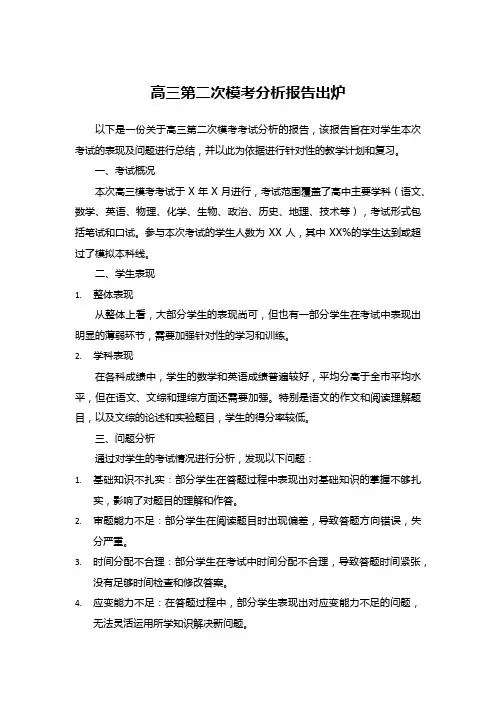 高三第二次模考分析报告出炉

以下是一份关于高三第二次模考考试分析的报告，该报告旨在对学生本次考试的表现及问题进行总结，并以此为依据进行针对性的教学计划和复习。

一、考试概况

本次高三模考考试于 X 年 X 月进行，考试范围覆盖了高中主要学科（语文、数学、英语、物理、化学、生物、政治、历史、地理、技术等），考试形式包括笔试和口试。参与本次考试的学生人数为 XX 人，其中 XX%的学生达到或超过了模拟本科线。

二、学生表现

1. 整体表现

从整体上看，大部分学生的表现尚可，但也有一部分学生在考试中表现出明显的薄弱环节，需要加强针对性的学习和训练。

2. 学科表现

在各科成绩中，学生的数学和英语成绩普遍较好，平均分高于全市平均水平，但在语文、文综和理综方面还需要加强。特别是语文的作文和阅读理解题目，以及文综的论述和实验题目，学生的得分率较低。

三、问题分析

通过对学生的考试情况进行分析，发现以下问题：

1. 基础知识不扎实：部分学生在答题过程中表现出对基础知识的掌握不够扎实，影响了对题目的理解和作答。

2. 审题能力不足：部分学生在阅读题目时出现偏差，导致答题方向错误，失分严重。

3. 时间分配不合理：部分学生在考试中时间分配不合理，导致答题时间紧张，没有足够时间检查和修改答案。

4. 应变能力不足：在答题过程中，部分学生表现出对应变能力不足的问题，无法灵活运用所学知识解决新问题。